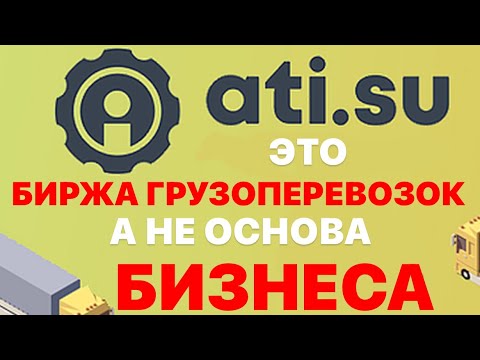 ati.su
ЭТО
БИРЖА ГРУЗОПЕРЕВОЗОК
А НЕ ОСНОВА
БИЗНЕСА